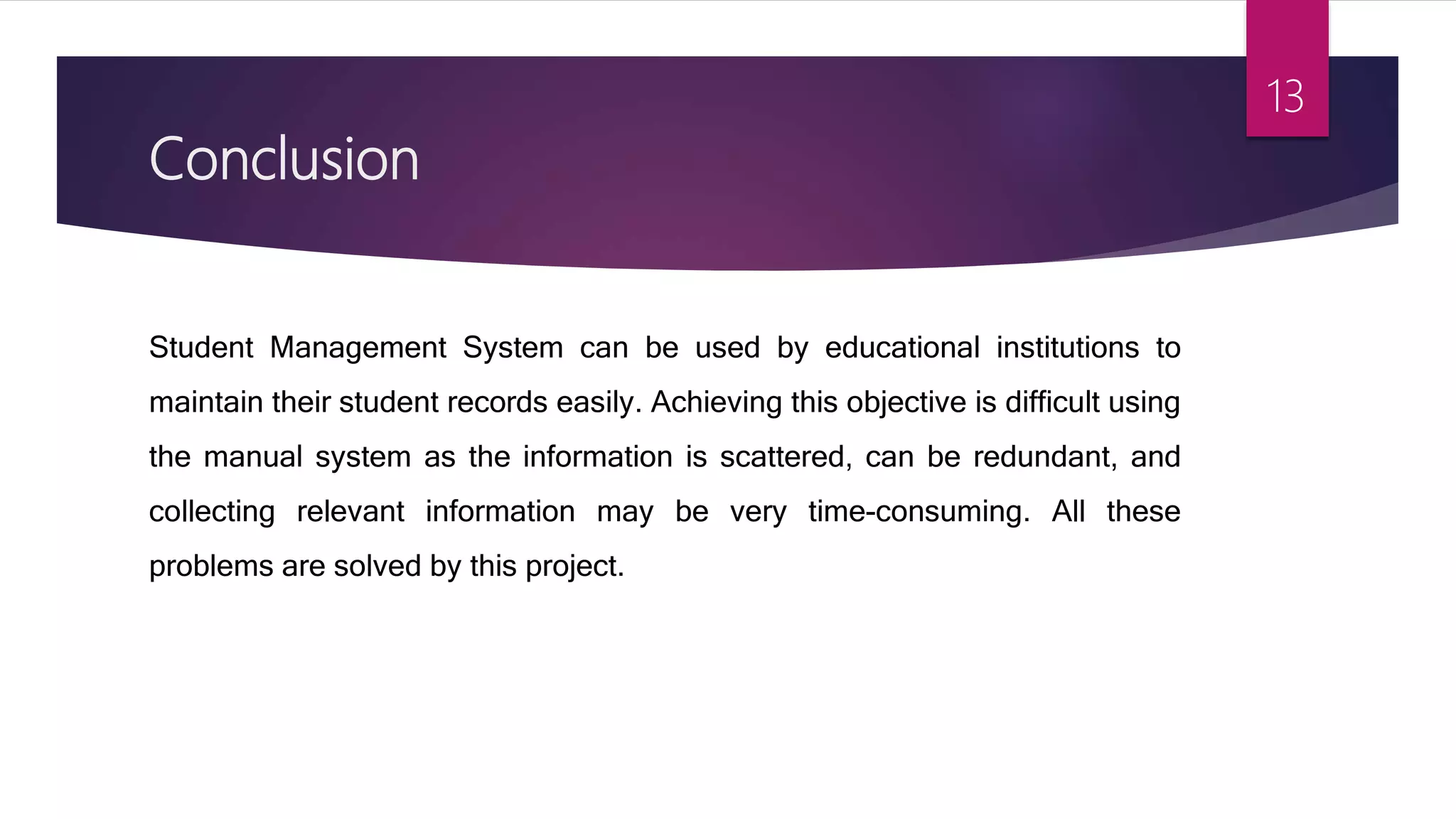 13

Conclusion

Student Management System can be used by educational institutions to maintain their student records easily. Achieving this objective is difficult using the manual system as the information is scattered, can be redundant, and collecting relevant information may be very time-consuming. All these problems are solved by this project.